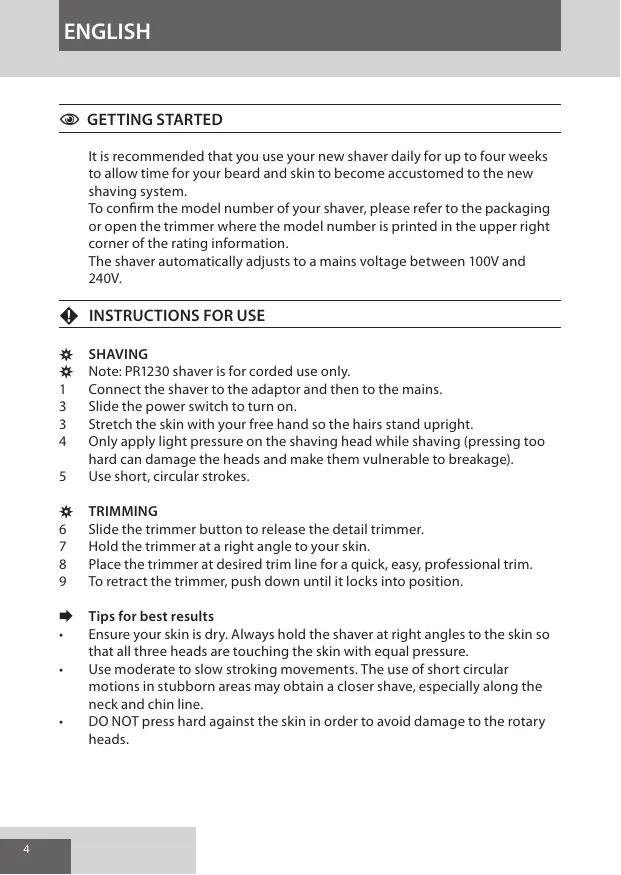 ENGLISH

GETTING STARTED

It is recommended that you use your new shaver daily for up to four weeks to allow time for your beard and skin to become accustomed to the new shaving system.
To confirm the model number of your shaver, please refer to the packaging or open the trimmer where the model number is printed in the upper right corner of the rating information.
The shaver automatically adjusts to a mains voltage between 100V and 240V.

INSTRUCTIONS FOR USE

SHAVING
Note: PR1230 shaver is for corded use only.
1 Connect the shaver to the adaptor and then to the mains.
3 Slide the power switch to turn on.
3 Stretch the skin with your free hand so the hairs stand upright.
4 Only apply light pressure on the shaving head while shaving (pressing too hard can damage the heads and make them vulnerable to breakage).
5 Use short, circular strokes.

TRIMMING
6 Slide the trimmer button to release the detail trimmer.
7 Hold the trimmer at a right angle to your skin.
8 Place the trimmer at desired trim line for a quick, easy, professional trim.
9 To retract the trimmer, push down until it locks into position.

Tips for best results
• Ensure your skin is dry. Always hold the shaver at right angles to the skin so that all three heads are touching the skin with equal pressure.
• Use moderate to slow stroking movements. The use of short circular motions in stubborn areas may obtain a closer shave, especially along the neck and chin line.
• DO NOT press hard against the skin in order to avoid damage to the rotary heads.

4